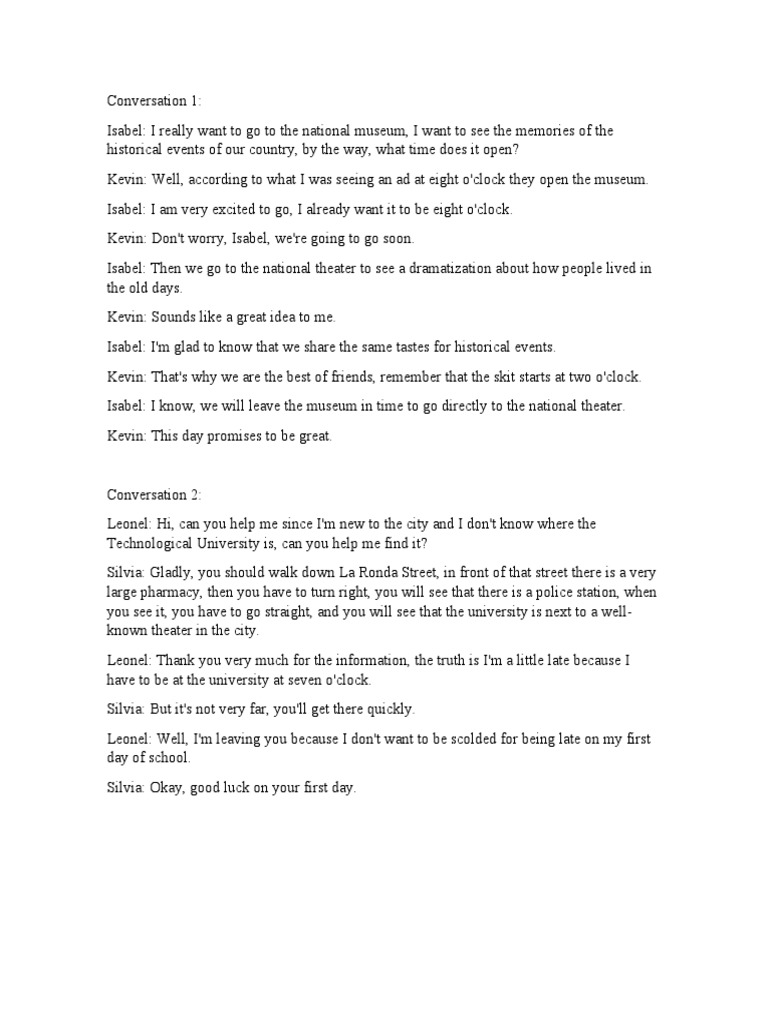 Conversation 1:

Isabel: I really want to go to the national museum, I want to see the memories of the historical events of our country, by the way, what time does it open?

Kevin: Well, according to what I was seeing an ad at eight o'clock they open the museum.

Isabel: I am very excited to go, I already want it to be eight o'clock.

Kevin: Don't worry, Isabel, we're going to go soon.

Isabel: Then we go to the national theater to see a dramatization about how people lived in the old days.

Kevin: Sounds like a great idea to me.

Isabel: I'm glad to know that we share the same tastes for historical events.

Kevin: That's why we are the best of friends, remember that the skit starts at two o'clock.

Isabel: I know, we will leave the museum in time to go directly to the national theater.

Kevin: This day promises to be great.

Conversation 2:

Leonel: Hi, can you help me since I'm new to the city and I don't know where the Technological University is, can you help me find it?

Silvia: Gladly, you should walk down La Ronda Street, in front of that street there is a very large pharmacy, then you have to turn right, you will see that there is a police station, when you see it, you have to go straight, and you will see that the university is next to a well-known theater in the city.

Leonel: Thank you very much for the information, the truth is I'm a little late because I have to be at the university at seven o'clock.

Silvia: But it's not very far, you'll get there quickly.

Leonel: Well, I'm leaving you because I don't want to be scolded for being late on my first day of school.

Silvia: Okay, good luck on your first day.